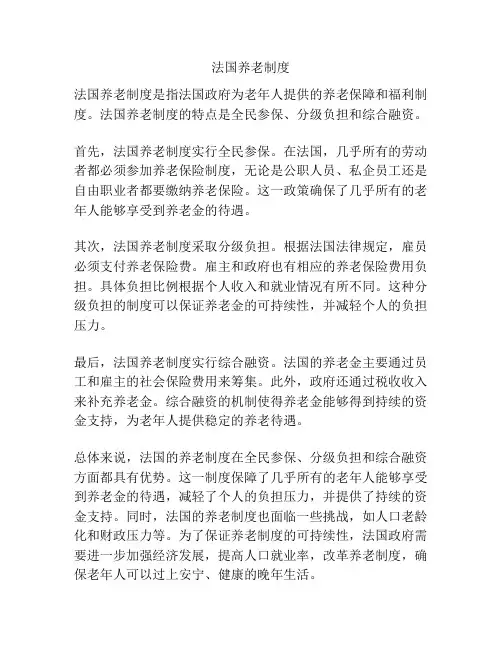 法国养老制度

法国养老制度是指法国政府为老年人提供的养老保障和福利制度。法国养老制度的特点是全民参保、分级负担和综合融资。

首先，法国养老制度实行全民参保。在法国，几乎所有的劳动者都必须参加养老保险制度，无论是公职人员、私企员工还是自由职业者都要缴纳养老保险。这一政策确保了几乎所有的老年人能够享受到养老金的待遇。

其次，法国养老制度采取分级负担。根据法国法律规定，雇员必须支付养老保险费。雇主和政府也有相应的养老保险费用负担。具体负担比例根据个人收入和就业情况有所不同。这种分级负担的制度可以保证养老金的可持续性，并减轻个人的负担压力。

最后，法国养老制度实行综合融资。法国的养老金主要通过员工和雇主的社会保险费用来筹集。此外，政府还通过税收收入来补充养老金。综合融资的机制使得养老金能够得到持续的资金支持，为老年人提供稳定的养老待遇。

总体来说，法国的养老制度在全民参保、分级负担和综合融资方面都具有优势。这一制度保障了几乎所有的老年人能够享受到养老金的待遇，减轻了个人的负担压力，并提供了持续的资金支持。同时，法国的养老制度也面临一些挑战，如人口老龄化和财政压力等。为了保证养老制度的可持续性，法国政府需要进一步加强经济发展，提高人口就业率，改革养老制度，确保老年人可以过上安宁、健康的晚年生活。